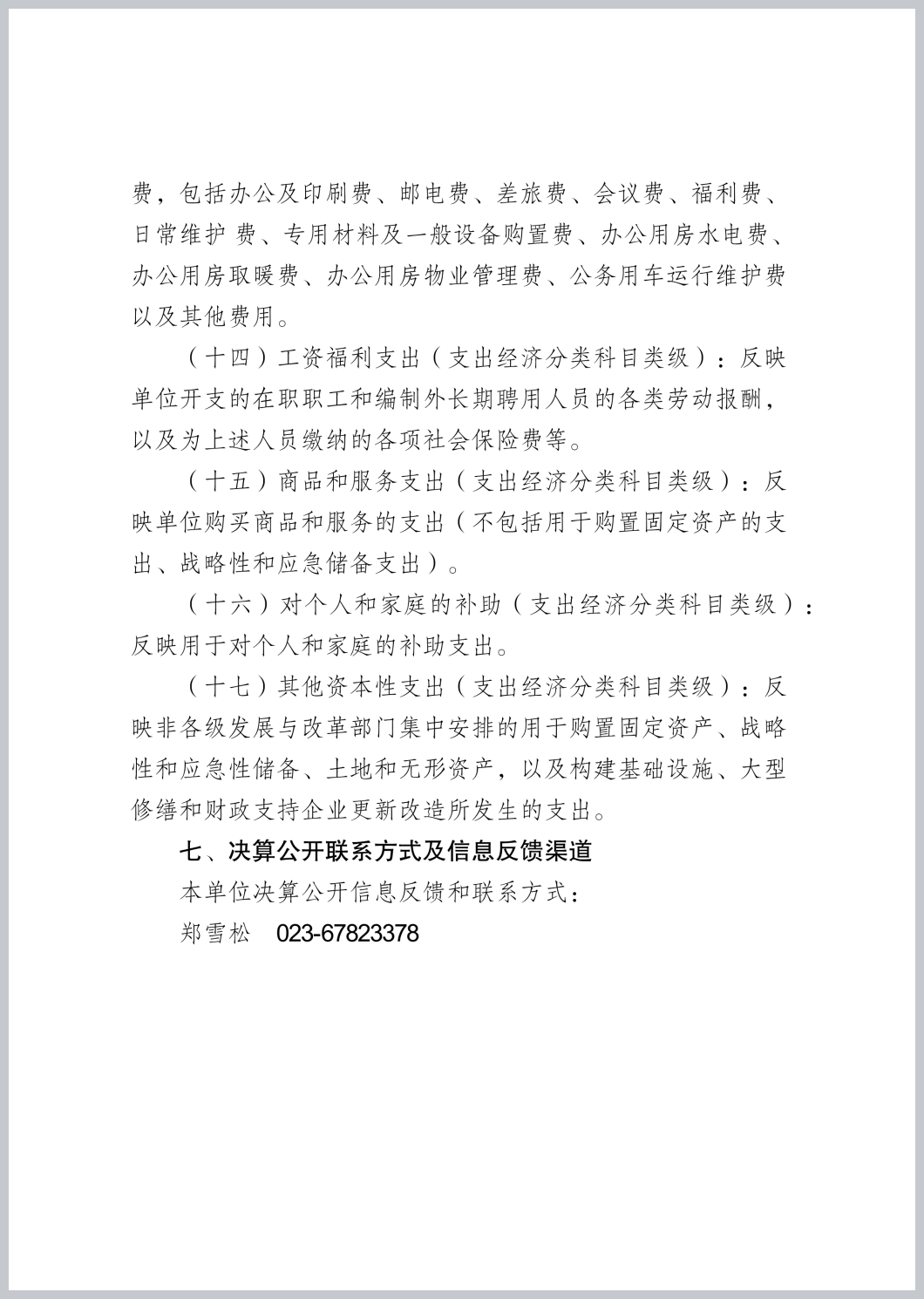 费，包括办公及印刷费、邮电费、差旅费、会议费、福利费、日常维护 费、专用材料及一般设备购置费、办公用房水电费、办公用房取暖费、办公用房物业管理费、公务用车运行维护费以及其他费用。

（十四）工资福利支出（支出经济分类科目类级）：反映单位开支的在职职工和编制外长期聘用人员的各类劳动报酬，以及为上述人员缴纳的各项社会保险费等。

（十五）商品和服务支出（支出经济分类科目类级）：反映单位购买商品和服务的支出（不包括用于购置固定资产的支出、战略性和应急储备支出）。

（十六）对个人和家庭的补助（支出经济分类科目类级）：反映用于对个人和家庭的补助支出。

（十七）其他资本性支出（支出经济分类科目类级）：反映非各级发展与改革部门集中安排的用于购置固定资产、战略性和应急性储备、土地和无形资产，以及构建基础设施、大型修缮和财政支持企业更新改造所发生的支出。

七、决算公开联系方式及信息反馈渠道

本单位决算公开信息反馈和联系方式：

郑雪松　023-67823378